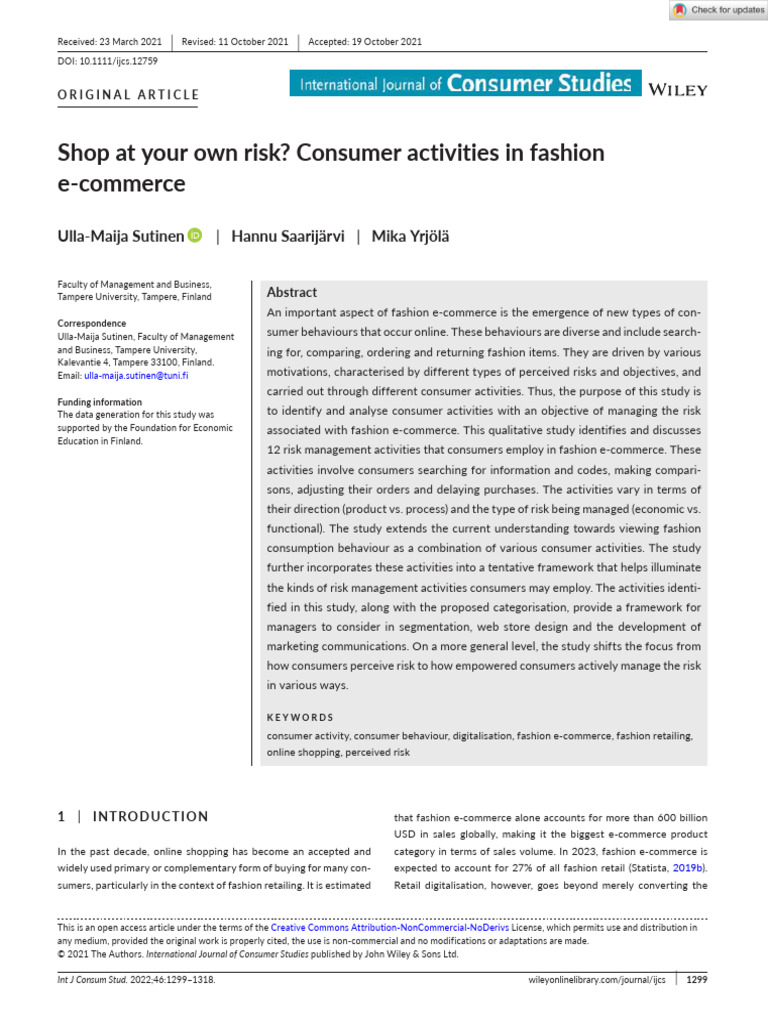 Check for updates

Received: 23 March 2021 | Revised: 11 October 2021 | Accepted: 19 October 2021

DOI: 10.1111/ijcs.12759

ORIGINAL ARTICLE

International Journal of Consumer Studies WILEY

Shop at your own risk? Consumer activities in fashion e-commerce

Ulla-Maija Sutinen | Hannu Saarijärvi | Mika Yrjölä

Faculty of Management and Business, Tampere University, Tampere, Finland

Correspondence
Ulla-Maija Sutinen, Faculty of Management and Business, Tampere University, Kalevantie 4, Tampere 33100, Finland.
Email: ulla-maija.sutinen@tuni.fi

Funding information
The data generation for this study was supported by the Foundation for Economic Education in Finland.

Abstract
An important aspect of fashion e-commerce is the emergence of new types of consumer behaviours that occur online. These behaviours are diverse and include searching for, comparing, ordering and returning fashion items. They are driven by various motivations, characterised by different types of perceived risks and objectives, and carried out through different consumer activities. Thus, the purpose of this study is to identify and analyse consumer activities with an objective of managing the risk associated with fashion e-commerce. This qualitative study identifies and discusses 12 risk management activities that consumers employ in fashion e-commerce. These activities involve consumers searching for information and codes, making comparisons, adjusting their orders and delaying purchases. The activities vary in terms of their direction (product vs. process) and the type of risk being managed (economic vs. functional). The study extends the current understanding towards viewing fashion consumption behaviour as a combination of various consumer activities. The study further incorporates these activities into a tentative framework that helps illuminate the kinds of risk management activities consumers may employ. The activities identified in this study, along with the proposed categorisation, provide a framework for managers to consider in segmentation, web store design and the development of marketing communications. On a more general level, the study shifts the focus from how consumers perceive risk to how empowered consumers actively manage the risk in various ways.

KEYWORDS
consumer activity, consumer behaviour, digitalisation, fashion e-commerce, fashion retailing, online shopping, perceived risk

1 | INTRODUCTION

In the past decade, online shopping has become an accepted and widely used primary or complementary form of buying for many consumers, particularly in the context of fashion retailing. It is estimated that fashion e-commerce alone accounts for more than 600 billion USD in sales globally, making it the biggest e-commerce product category in terms of sales volume. In 2023, fashion e-commerce is expected to account for 27% of all fashion retail (Statista, 2019b). Retail digitalisation, however, goes beyond merely converting the

This is an open access article under the terms of the Creative Commons Attribution-NonCommercial-NoDerivs License, which permits use and distribution in any medium, provided the original work is properly cited, the use is non-commercial and no modifications or adaptations are made.
© 2021 The Authors. International Journal of Consumer Studies published by John Wiley & Sons Ltd.

Int J Consum Stud. 2022;46:1299–1318. wileyonlinelibrary.com/journal/ijcs | 1299